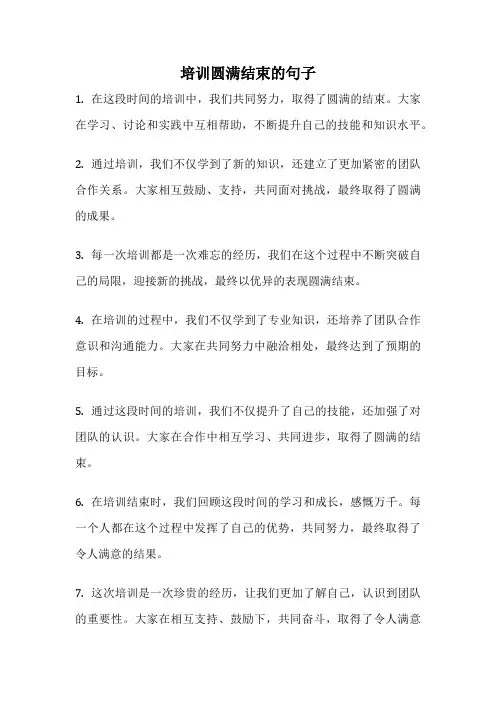 培训圆满结束的句子

1. 在这段时间的培训中，我们共同努力，取得了圆满的结束。大家在学习、讨论和实践中互相帮助，不断提升自己的技能和知识水平。

2. 通过培训，我们不仅学到了新的知识，还建立了更加紧密的团队合作关系。大家相互鼓励、支持，共同面对挑战，最终取得了圆满的成果。

3. 每一次培训都是一次难忘的经历，我们在这个过程中不断突破自己的局限，迎接新的挑战，最终以优异的表现圆满结束。

4. 在培训的过程中，我们不仅学到了专业知识，还培养了团队合作意识和沟通能力。大家在共同努力中融洽相处，最终达到了预期的目标。

5. 通过这段时间的培训，我们不仅提升了自己的技能，还加强了对团队的认识。大家在合作中相互学习、共同进步，取得了圆满的结束。

6. 在培训结束时，我们回顾这段时间的学习和成长，感慨万千。每一个人都在这个过程中发挥了自己的优势，共同努力，最终取得了令人满意的结果。

7. 这次培训是一次珍贵的经历，让我们更加了解自己，认识到团队的重要性。大家在相互支持、鼓励下，共同奋斗，取得了令人满意